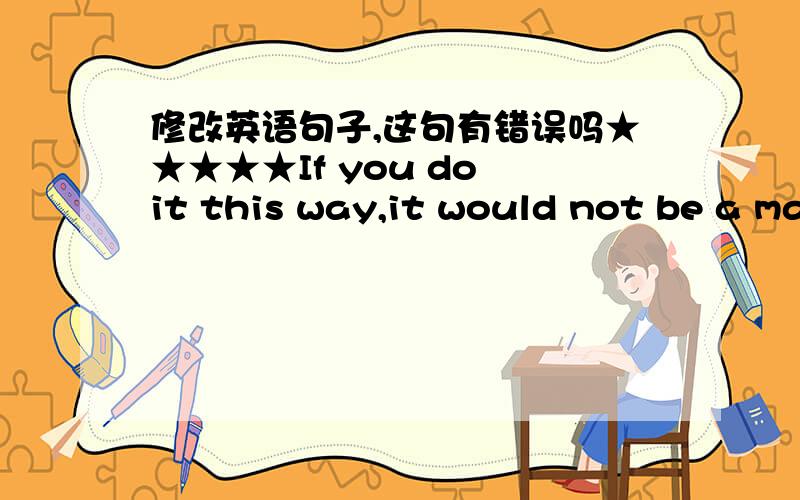 修改英语句子,这句有错误吗★★★★★If you do it this way,it would not be a ma